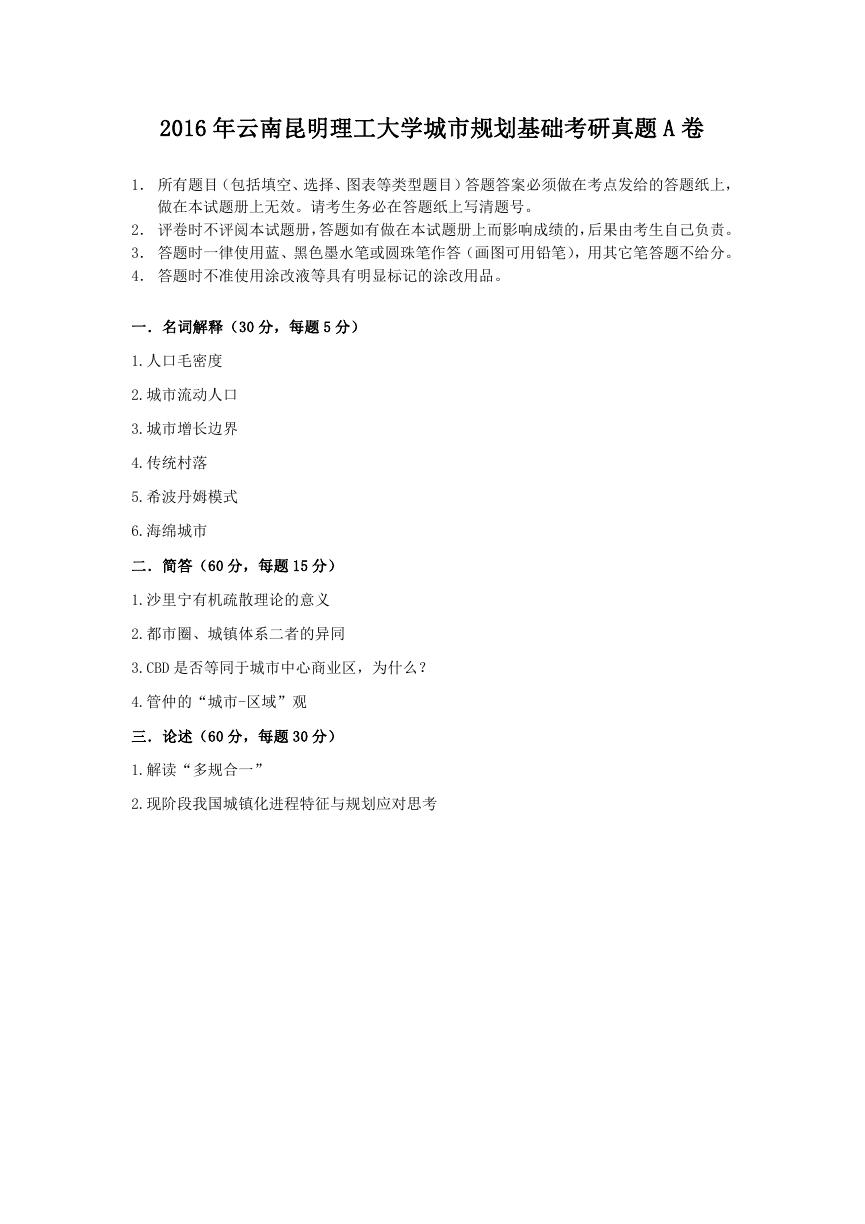 2016年云南昆明理工大学城市规划基础考研真题A卷

1. 所有题目（包括填空、选择、图表等类型题目）答题答案必须做在考点发给的答题纸上，做在本试题册上无效。请考生务必在答题纸上写清题号。
2. 评卷时不评阅本试题册，答题如有做在本试题册上而影响成绩的，后果由考生自己负责。
3. 答题时一律使用蓝、黑色墨水笔或圆珠笔作答（画图可用铅笔），用其它笔答题不给分。
4. 答题时不准使用涂改液等具有明显标记的涂改用品。

一．名词解释（30分，每题5分）

1.人口毛密度

2.城市流动人口

3.城市增长边界

4.传统村落

5.希波丹姆模式

6.海绵城市

二．简答（60分，每题15分）

1.沙里宁有机疏散理论的意义

2.都市圈、城镇体系二者的异同

3.CBD是否等同于城市中心商业区，为什么？

4.管仲的“城市-区域”观

三．论述（60分，每题30分）

1.解读“多规合一”

2.现阶段我国城镇化进程特征与规划应对思考